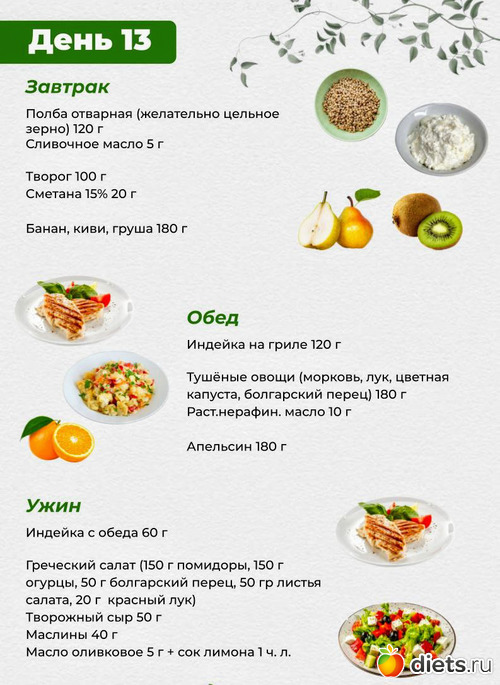 День 13

Завтрак

Полба отварная (желательно цельное зерно) 120 г
Сливочное масло 5 г

Творог 100 г
Сметана 15% 20 г

Банан, киви, груша 180 г

Обед

Индейка на гриле 120 г

Тушёные овощи (морковь, лук, цветная капуста, болгарский перец) 180 г
Раст.нерафин. масло 10 г

Апельсин 180 г

Ужин

Индейка с обеда 60 г

Греческий салат (150 г помидоры, 150 г огурцы, 50 г болгарский перец, 50 гр листья салата, 20 г красный лук)
Творожный сыр 50 г
Маслины 40 г
Масло оливковое 5 г + сок лимона 1 ч. л.

diets.ru